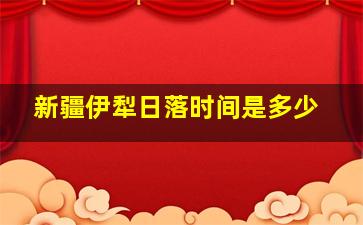 新疆伊犁日落时间是多少